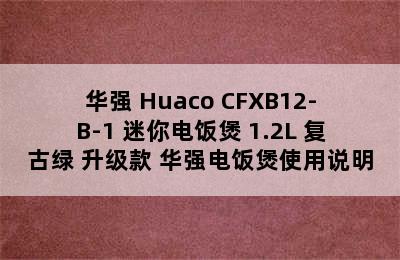 华强 Huaco CFXB12-B-1 迷你电饭煲 1.2L 复古绿 升级款 华强电饭煲使用说明